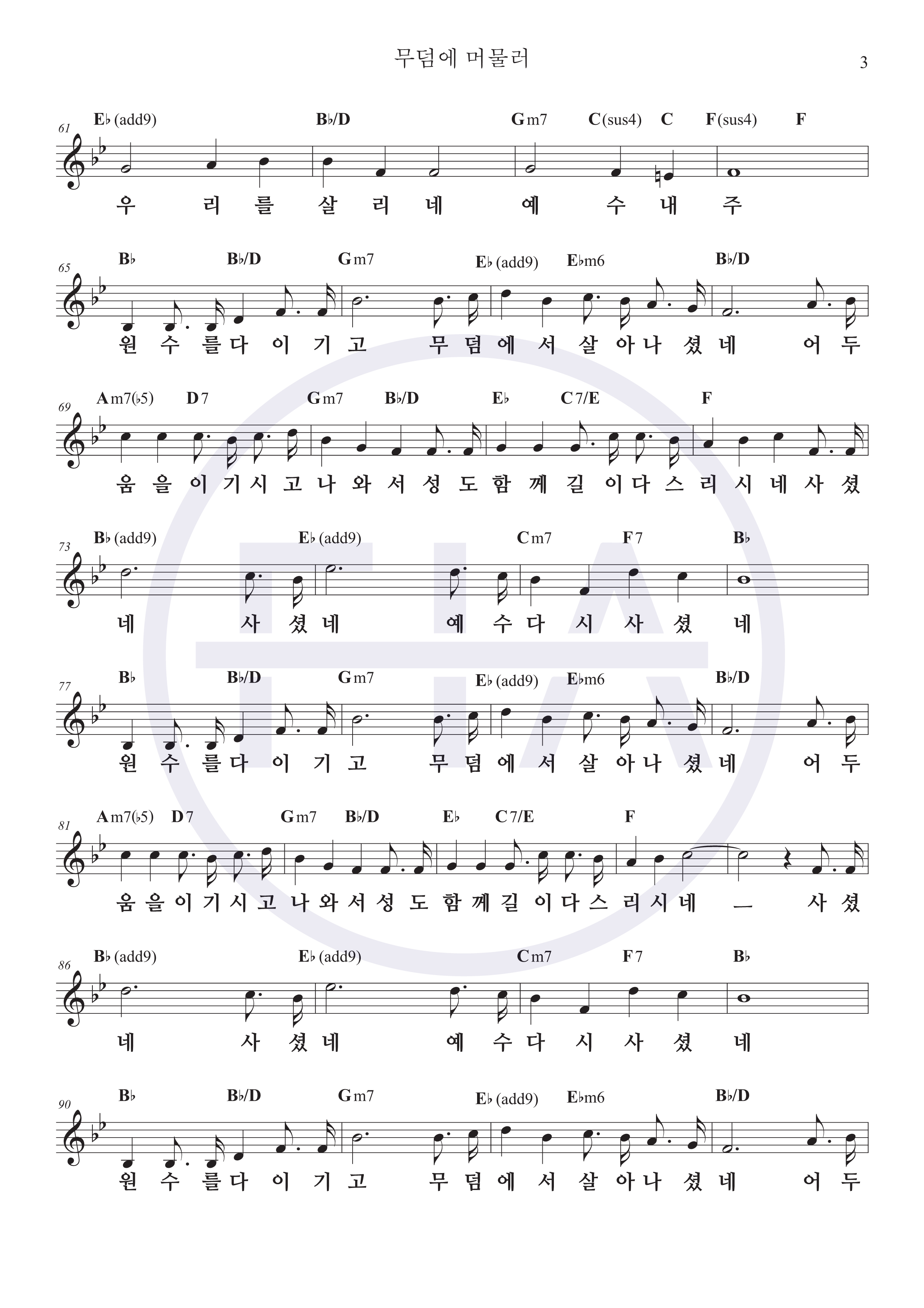 무덤에 머물러

3

61
E♭(add9) B♭/D Gm7 C(sus4) C F(sus4) F

우 리 를 살 리 네 예 수 내 주

65
B♭ B♭/D Gm7 E♭(add9) E♭m6 B♭/D

원 수 를 다 이 기 고 무 덤 에 서 살 아 나 셨 네 어 두

69
Am7(♭5) D7 Gm7 B♭/D E♭ C7/E F

움 을 이 기 시 고 나 와 서 성 도 함 께 길 이 다 스 리 시 네 사 셨

73
B♭(add9) E♭(add9) Cm7 F7 B♭

네 사 셨 네 예 수 다 시 사 셨 네

77
B♭ B♭/D Gm7 E♭(add9) E♭m6 B♭/D

원 수 를 다 이 기 고 무 덤 에 서 살 아 나 셨 네 어 두

81
Am7(♭5) D7 Gm7 B♭/D E♭ C7/E F

움 을 이 기 시 고 나 와 서 성 도 함 께 길 이 다 스 리 시 네 — 사 셨

86
B♭(add9) E♭(add9) Cm7 F7 B♭

네 사 셨 네 예 수 다 시 사 셨 네

90
B♭ B♭/D Gm7 E♭(add9) E♭m6 B♭/D

원 수 를 다 이 기 고 무 덤 에 서 살 아 나 셨 네 어 두